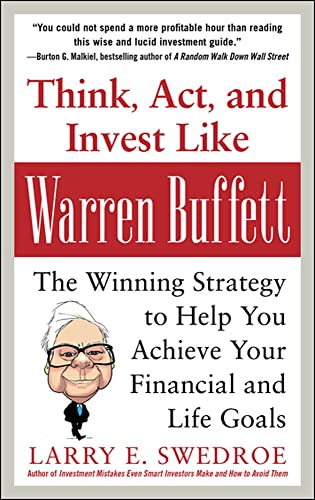 "You could not spend a more profitable hour than reading this wise and lucid investment guide."
—Burton G. Malkiel, bestselling author of A Random Walk Down Wall Street

Think, Act, and Invest Like

Warren Buffett

The Winning Strategy to Help You Achieve Your Financial and Life Goals

LARRY E. SWEDROE

Author of Investment Mistakes Even Smart Investors Make and How to Avoid Them